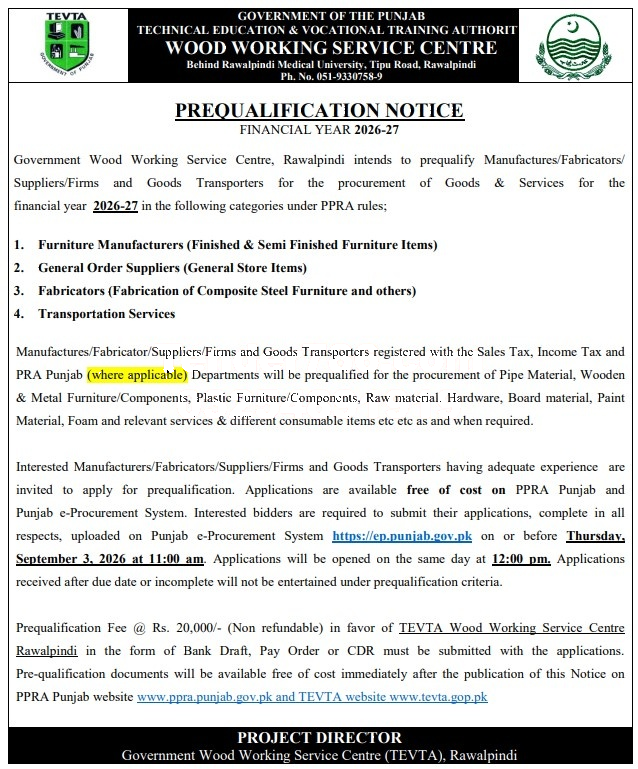 TEVTA
GOVERNMENT OF PUNJAB

GOVERNMENT OF THE PUNJAB
TECHNICAL EDUCATION & VOCATIONAL TRAINING AUTHORIT
WOOD WORKING SERVICE CENTRE
Behind Rawalpindi Medical University, Tipu Road, Rawalpindi
Ph. No. 051-9330758-9

PREQUALIFICATION NOTICE
FINANCIAL YEAR 2026-27

Government Wood Working Service Centre, Rawalpindi intends to prequalify Manufactures/Fabricators/ Suppliers/Firms and Goods Transporters for the procurement of Goods & Services for the financial year 2026-27 in the following categories under PPRA rules;

1. Furniture Manufacturers (Finished & Semi Finished Furniture Items)
2. General Order Suppliers (General Store Items)
3. Fabricators (Fabrication of Composite Steel Furniture and others)
4. Transportation Services

Manufactures/Fabricator/Suppliers/Firms and Goods Transporters registered with the Sales Tax, Income Tax and PRA Punjab (where applicable) Departments will be prequalified for the procurement of Pipe Material, Wooden & Metal Furniture/Components, Plastic Furniture/Components, Raw material. Hardware, Board material, Paint Material, Foam and relevant services & different consumable items etc etc as and when required.

Interested Manufacturers/Fabricators/Suppliers/Firms and Goods Transporters having adequate experience are invited to apply for prequalification. Applications are available free of cost on PPRA Punjab and Punjab e-Procurement System. Interested bidders are required to submit their applications, complete in all respects, uploaded on Punjab e-Procurement System https://ep.punjab.gov.pk on or before Thursday, September 3, 2026 at 11:00 am. Applications will be opened on the same day at 12:00 pm. Applications received after due date or incomplete will not be entertained under prequalification criteria.

Prequalification Fee @ Rs. 20,000/- (Non refundable) in favor of TEVTA Wood Working Service Centre Rawalpindi in the form of Bank Draft, Pay Order or CDR must be submitted with the applications. Pre-qualification documents will be available free of cost immediately after the publication of this Notice on PPRA Punjab website www.ppra.punjab.gov.pk and TEVTA website www.tevta.gop.pk

PROJECT DIRECTOR
Government Wood Working Service Centre (TEVTA), Rawalpindi